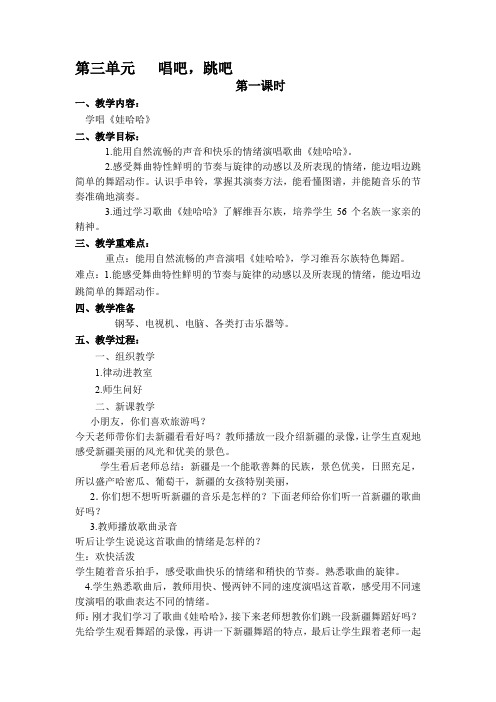 第三单元　唱吧，跳吧

第一课时

一、教学内容：

学唱《娃哈哈》

二、教学目标：

1.能用自然流畅的声音和快乐的情绪演唱歌曲《娃哈哈》。

2.感受舞曲特性鲜明的节奏与旋律的动感以及所表现的情绪，能边唱边跳简单的舞蹈动作。认识手串铃，掌握其演奏方法，能看懂图谱，并能随音乐的节奏准确地演奏。

3.通过学习歌曲《娃哈哈》了解维吾尔族，培养学生 56 个名族一家亲的精神。

三、教学重难点：

重点：能用自然流畅的声音演唱《娃哈哈》，学习维吾尔族特色舞蹈。

难点：1.能感受舞曲特性鲜明的节奏与旋律的动感以及所表现的情绪，能边唱边跳简单的舞蹈动作。

四、教学准备

钢琴、电视机、电脑、各类打击乐器等。

五、教学过程：

一、组织教学

1.律动进教室

2.师生问好

二、新课教学

小朋友，你们喜欢旅游吗？

今天老师带你们去新疆看看好吗？教师播放一段介绍新疆的录像，让学生直观地感受新疆美丽的风光和优美的景色。

学生看后老师总结：新疆是一个能歌善舞的民族，景色优美，日照充足，所以盛产哈密瓜、葡萄干，新疆的女孩特别美丽，

2. 你们想不想听听新疆的音乐是怎样的？下面老师给你们听一首新疆的歌曲好吗？

3.教师播放歌曲录音

听后让学生说说这首歌曲的情绪是怎样的？

生：欢快活泼

学生随着音乐拍手，感受歌曲快乐的情绪和稍快的节奏。熟悉歌曲的旋律。

4.学生熟悉歌曲后，教师用快、慢两钟不同的速度演唱这首歌，感受用不同速度演唱的歌曲表达不同的情绪。

师：刚才我们学习了歌曲《娃哈哈》，接下来老师想教你们跳一段新疆舞蹈好吗？先给学生观看舞蹈的录像，再讲一下新疆舞蹈的特点，最后让学生跟着老师一起